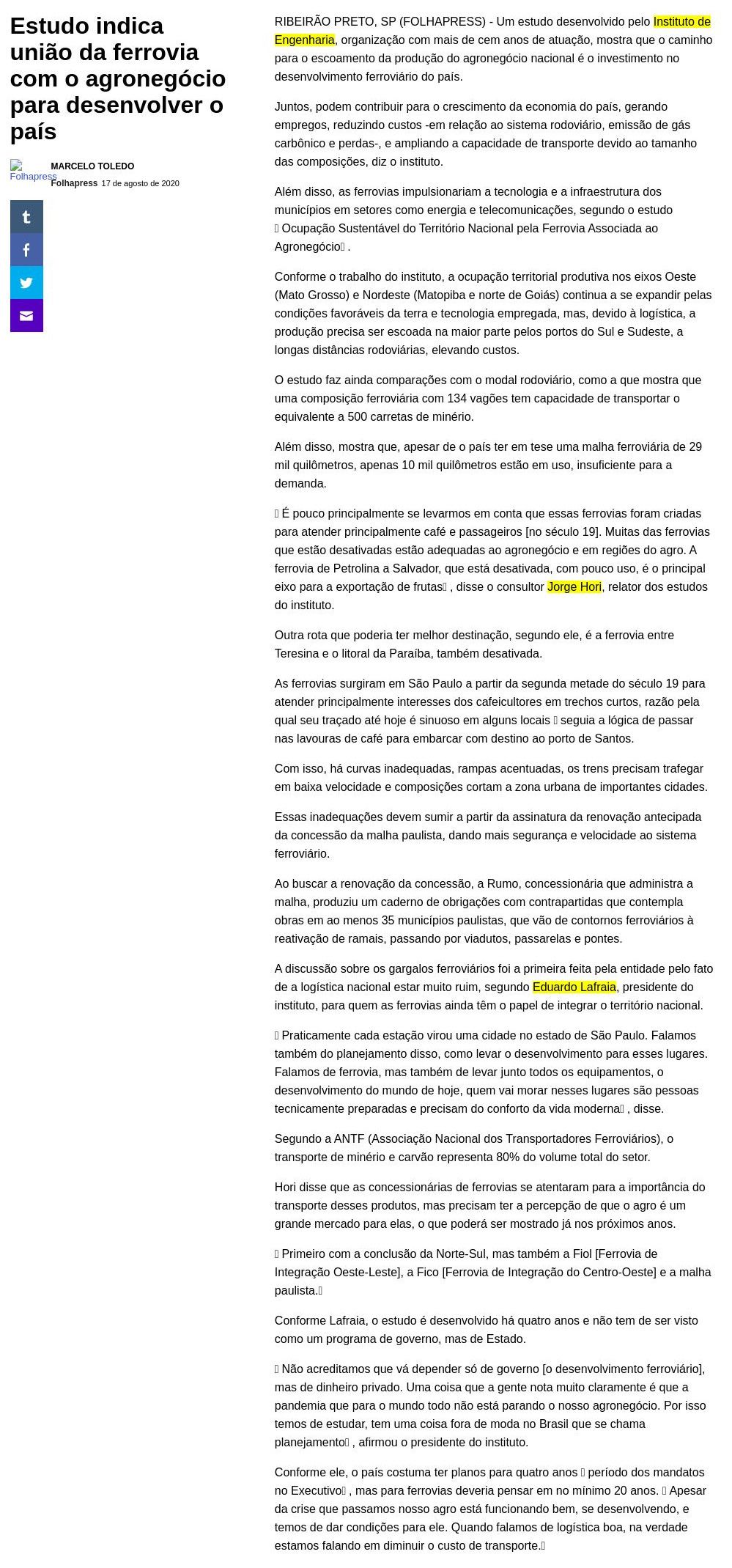 Estudo indica união da ferrovia com o agronegócio para desenvolver o país

Folhapress

MARCELO TOLEDO
Folhapress 17 de agosto de 2020

RIBEIRÃO PRETO, SP (FOLHAPRESS) - Um estudo desenvolvido pelo Instituto de Engenharia, organização com mais de cem anos de atuação, mostra que o caminho para o escoamento da produção do agronegócio nacional é o investimento no desenvolvimento ferroviário do país.

Juntos, podem contribuir para o crescimento da economia do país, gerando empregos, reduzindo custos -em relação ao sistema rodoviário, emissão de gás carbônico e perdas-, e ampliando a capacidade de transporte devido ao tamanho das composições, diz o instituto.

Além disso, as ferrovias impulsionariam a tecnologia e a infraestrutura dos municípios em setores como energia e telecomunicações, segundo o estudo  Ocupação Sustentável do Território Nacional pela Ferrovia Associada ao Agronegócio .

Conforme o trabalho do instituto, a ocupação territorial produtiva nos eixos Oeste (Mato Grosso) e Nordeste (Matopiba e norte de Goiás) continua a se expandir pelas condições favoráveis da terra e tecnologia empregada, mas, devido à logística, a produção precisa ser escoada na maior parte pelos portos do Sul e Sudeste, a longas distâncias rodoviárias, elevando custos.

O estudo faz ainda comparações com o modal rodoviário, como a que mostra que uma composição ferroviária com 134 vagões tem capacidade de transportar o equivalente a 500 carretas de minério.

Além disso, mostra que, apesar de o país ter em tese uma malha ferroviária de 29 mil quilômetros, apenas 10 mil quilômetros estão em uso, insuficiente para a demanda.

 É pouco principalmente se levarmos em conta que essas ferrovias foram criadas para atender principalmente café e passageiros [no século 19]. Muitas das ferrovias que estão desativadas estão adequadas ao agronegócio e em regiões do agro. A ferrovia de Petrolina a Salvador, que está desativada, com pouco uso, é o principal eixo para a exportação de frutas , disse o consultor Jorge Hori, relator dos estudos do instituto.

Outra rota que poderia ter melhor destinação, segundo ele, é a ferrovia entre Teresina e o litoral da Paraíba, também desativada.

As ferrovias surgiram em São Paulo a partir da segunda metade do século 19 para atender principalmente interesses dos cafeicultores em trechos curtos, razão pela qual seu traçado até hoje é sinuoso em alguns locais  seguia a lógica de passar nas lavouras de café para embarcar com destino ao porto de Santos.

Com isso, há curvas inadequadas, rampas acentuadas, os trens precisam trafegar em baixa velocidade e composições cortam a zona urbana de importantes cidades.

Essas inadequações devem sumir a partir da assinatura da renovação antecipada da concessão da malha paulista, dando mais segurança e velocidade ao sistema ferroviário.

Ao buscar a renovação da concessão, a Rumo, concessionária que administra a malha, produziu um caderno de obrigações com contrapartidas que contempla obras em ao menos 35 municípios paulistas, que vão de contornos ferroviários à reativação de ramais, passando por viadutos, passarelas e pontes.

A discussão sobre os gargalos ferroviários foi a primeira feita pela entidade pelo fato de a logística nacional estar muito ruim, segundo Eduardo Lafraia, presidente do instituto, para quem as ferrovias ainda têm o papel de integrar o território nacional.

 Praticamente cada estação virou uma cidade no estado de São Paulo. Falamos também do planejamento disso, como levar o desenvolvimento para esses lugares. Falamos de ferrovia, mas também de levar junto todos os equipamentos, o desenvolvimento do mundo de hoje, quem vai morar nesses lugares são pessoas tecnicamente preparadas e precisam do conforto da vida moderna , disse.

Segundo a ANTF (Associação Nacional dos Transportadores Ferroviários), o transporte de minério e carvão representa 80% do volume total do setor.

Hori disse que as concessionárias de ferrovias se atentaram para a importância do transporte desses produtos, mas precisam ter a percepção de que o agro é um grande mercado para elas, o que poderá ser mostrado já nos próximos anos.

 Primeiro com a conclusão da Norte-Sul, mas também a Fiol [Ferrovia de Integração Oeste-Leste], a Fico [Ferrovia de Integração do Centro-Oeste] e a malha paulista.

Conforme Lafraia, o estudo é desenvolvido há quatro anos e não tem de ser visto como um programa de governo, mas de Estado.

 Não acreditamos que vá depender só de governo [o desenvolvimento ferroviário], mas de dinheiro privado. Uma coisa que a gente nota muito claramente é que a pandemia que para o mundo todo não está parando o nosso agronegócio. Por isso temos de estudar, tem uma coisa fora de moda no Brasil que se chama planejamento , afirmou o presidente do instituto.

Conforme ele, o país costuma ter planos para quatro anos  período dos mandatos no Executivo , mas para ferrovias deveria pensar em no mínimo 20 anos.  Apesar da crise que passamos nosso agro está funcionando bem, se desenvolvendo, e temos de dar condições para ele. Quando falamos de logística boa, na verdade estamos falando em diminuir o custo de transporte.